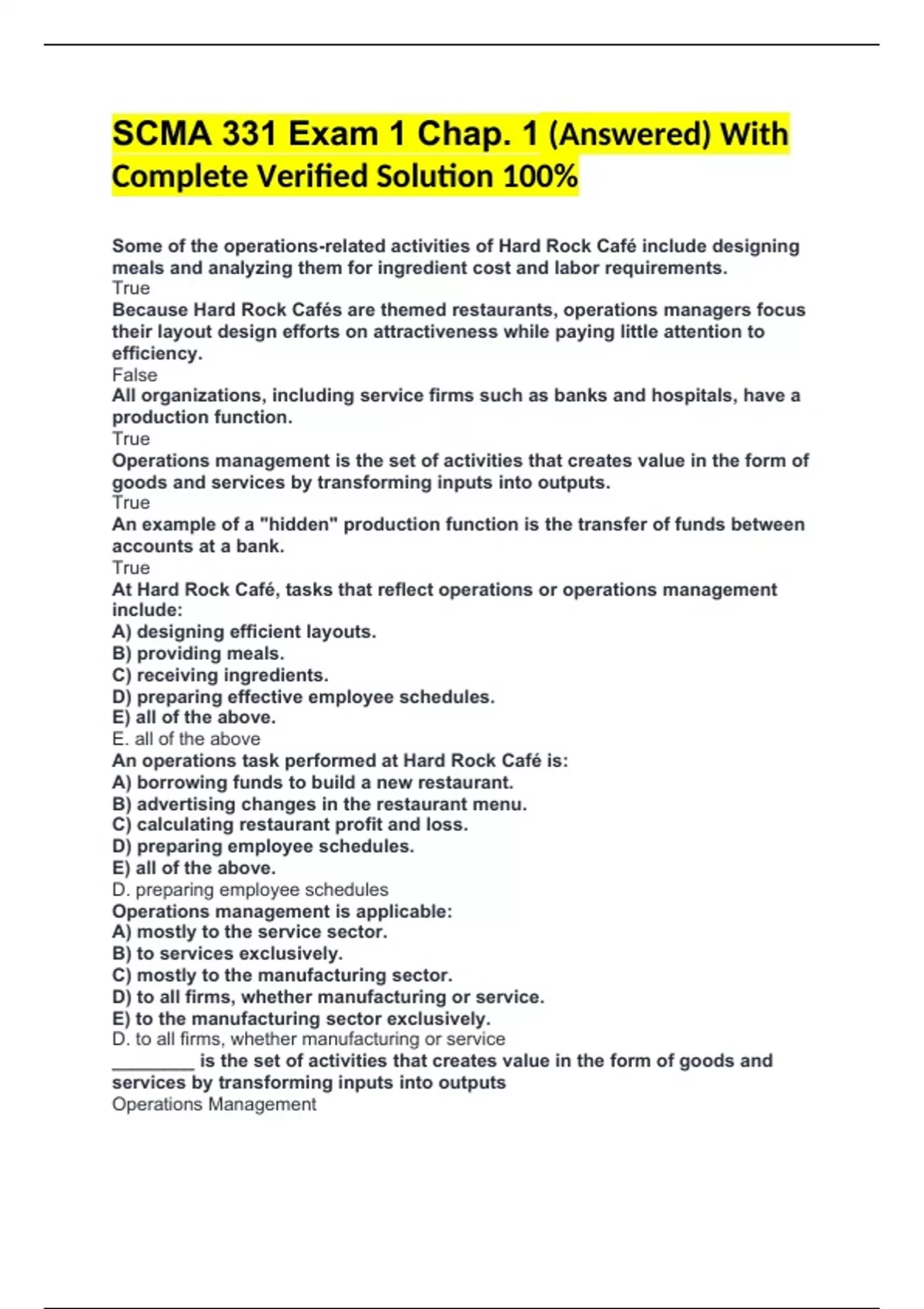 SCMA 331 Exam 1 Chap. 1 (Answered) With Complete Verified Solution 100%

Some of the operations-related activities of Hard Rock Café include designing meals and analyzing them for ingredient cost and labor requirements.
True
Because Hard Rock Cafés are themed restaurants, operations managers focus their layout design efforts on attractiveness while paying little attention to efficiency.
False
All organizations, including service firms such as banks and hospitals, have a production function.
True
Operations management is the set of activities that creates value in the form of goods and services by transforming inputs into outputs.
True
An example of a "hidden" production function is the transfer of funds between accounts at a bank.
True
At Hard Rock Café, tasks that reflect operations or operations management include:
A) designing efficient layouts.
B) providing meals.
C) receiving ingredients.
D) preparing effective employee schedules.
E) all of the above.
E. all of the above
An operations task performed at Hard Rock Café is:
A) borrowing funds to build a new restaurant.
B) advertising changes in the restaurant menu.
C) calculating restaurant profit and loss.
D) preparing employee schedules.
E) all of the above.
D. preparing employee schedules
Operations management is applicable:
A) mostly to the service sector.
B) to services exclusively.
C) mostly to the manufacturing sector.
D) to all firms, whether manufacturing or service.
E) to the manufacturing sector exclusively.
D. to all firms, whether manufacturing or service
________ is the set of activities that creates value in the form of goods and services by transforming inputs into outputs
Operations Management